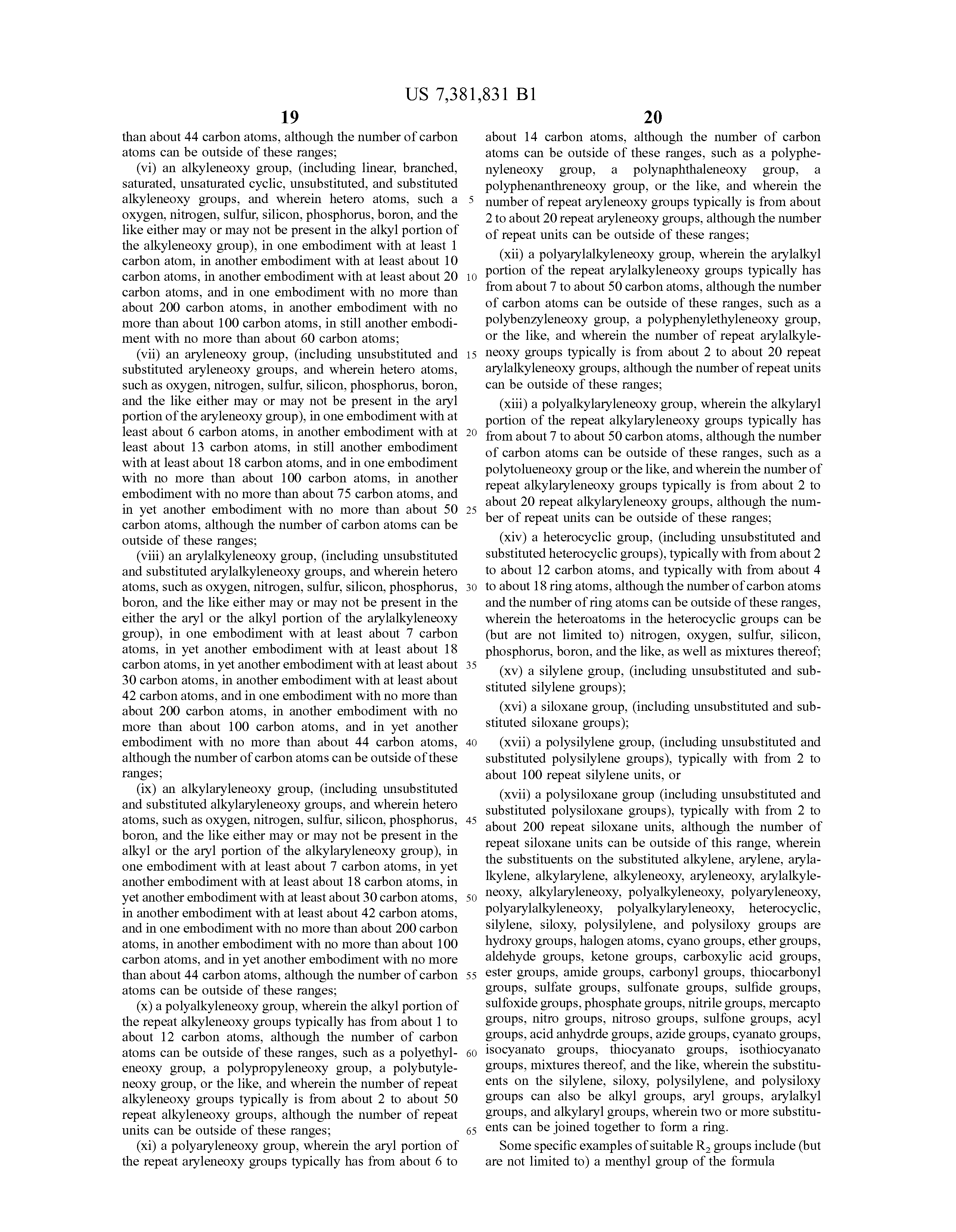 US 7,381,831 B1

19

than about 44 carbon atoms, although the number of carbon atoms can be outside of these ranges;

(vi) an alkyleneoxy group, (including linear, branched, saturated, unsaturated cyclic, unsubstituted, and substituted alkyleneoxy groups, and wherein hetero atoms, such a oxygen, nitrogen, sulfur, silicon, phosphorus, boron, and the like either may or may not be present in the alkyl portion of the alkyleneoxy group), in one embodiment with at least 1 carbon atom, in another embodiment with at least about 10 carbon atoms, in another embodiment with at least about 20 carbon atoms, and in one embodiment with no more than about 200 carbon atoms, in another embodiment with no more than about 100 carbon atoms, in still another embodiment with no more than about 60 carbon atoms;

(vii) an aryleneoxy group, (including unsubstituted and substituted aryleneoxy groups, and wherein hetero atoms, such as oxygen, nitrogen, sulfur, silicon, phosphorus, boron, and the like either may or may not be present in the aryl portion of the aryleneoxy group), in one embodiment with at least about 6 carbon atoms, in another embodiment with at least about 13 carbon atoms, in still another embodiment with at least about 18 carbon atoms, and in one embodiment with no more than about 100 carbon atoms, in another embodiment with no more than about 75 carbon atoms, and in yet another embodiment with no more than about 50 carbon atoms, although the number of carbon atoms can be outside of these ranges;

(viii) an arylalkyleneoxy group, (including unsubstituted and substituted arylalkyleneoxy groups, and wherein hetero atoms, such as oxygen, nitrogen, sulfur, silicon, phosphorus, boron, and the like either may or may not be present in the either the aryl or the alkyl portion of the arylalkyleneoxy group), in one embodiment with at least about 7 carbon atoms, in yet another embodiment with at least about 18 carbon atoms, in yet another embodiment with at least about 30 carbon atoms, in another embodiment with at least about 42 carbon atoms, and in one embodiment with no more than about 200 carbon atoms, in another embodiment with no more than about 100 carbon atoms, and in yet another embodiment with no more than about 44 carbon atoms, although the number of carbon atoms can be outside of these ranges;

(ix) an alkylaryleneoxy group, (including unsubstituted and substituted alkylaryleneoxy groups, and wherein hetero atoms, such as oxygen, nitrogen, sulfur, silicon, phosphorus, boron, and the like either may or may not be present in the alkyl or the aryl portion of the alkylaryleneoxy group), in one embodiment with at least about 7 carbon atoms, in yet another embodiment with at least about 18 carbon atoms, in yet another embodiment with at least about 30 carbon atoms, in another embodiment with at least about 42 carbon atoms, and in one embodiment with no more than about 200 carbon atoms, in another embodiment with no more than about 100 carbon atoms, and in yet another embodiment with no more than about 44 carbon atoms, although the number of carbon atoms can be outside of these ranges;

(x) a polyalkyleneoxy group, wherein the alkyl portion of the repeat alkyleneoxy groups typically has from about 1 to about 12 carbon atoms, although the number of carbon atoms can be outside of these ranges, such as a polyethyleneoxy group, a polypropyleneoxy group, a polybutyleneoxy group, or the like, and wherein the number of repeat alkyleneoxy groups typically is from about 2 to about 50 repeat alkyleneoxy groups, although the number of repeat units can be outside of these ranges;

(xi) a polyaryleneoxy group, wherein the aryl portion of the repeat aryleneoxy groups typically has from about 6 to

5
10
15
20
25
30
35
40
45
50
55
60
65

20

about 14 carbon atoms, although the number of carbon atoms can be outside of these ranges, such as a polyphenyleneoxy group, a polynaphthaleneoxy group, a polyphenanthreneoxy group, or the like, and wherein the number of repeat aryleneoxy groups typically is from about 2 to about 20 repeat aryleneoxy groups, although the number of repeat units can be outside of these ranges;

(xii) a polyarylalkyleneoxy group, wherein the arylalkyl portion of the repeat arylalkyleneoxy groups typically has from about 7 to about 50 carbon atoms, although the number of carbon atoms can be outside of these ranges, such as a polybenzyleneoxy group, a polyphenylethyleneoxy group, or the like, and wherein the number of repeat arylalkyleneoxy groups typically is from about 2 to about 20 repeat arylalkyleneoxy groups, although the number of repeat units can be outside of these ranges;

(xiii) a polyalkylaryleneoxy group, wherein the alkylaryl portion of the repeat alkylaryleneoxy groups typically has from about 7 to about 50 carbon atoms, although the number of carbon atoms can be outside of these ranges, such as a polytolueneoxy group or the like, and wherein the number of repeat alkylaryleneoxy groups typically is from about 2 to about 20 repeat alkylaryleneoxy groups, although the number of repeat units can be outside of these ranges;

(xiv) a heterocyclic group, (including unsubstituted and substituted heterocyclic groups), typically with from about 2 to about 12 carbon atoms, and typically with from about 4 to about 18 ring atoms, although the number of carbon atoms and the number of ring atoms can be outside of these ranges, wherein the heteroatoms in the heterocyclic groups can be (but are not limited to) nitrogen, oxygen, sulfur, silicon, phosphorus, boron, and the like, as well as mixtures thereof;

(xv) a silylene group, (including unsubstituted and substituted silylene groups);

(xvi) a siloxane group, (including unsubstituted and substituted siloxane groups);

(xvii) a polysilylene group, (including unsubstituted and substituted polysilylene groups), typically with from 2 to about 100 repeat silylene units, or

(xvii) a polysiloxane group (including unsubstituted and substituted polysiloxane groups), typically with from 2 to about 200 repeat siloxane units, although the number of repeat siloxane units can be outside of this range, wherein the substituents on the substituted alkylene, arylene, arylalkylene, alkylarylene, alkyleneoxy, aryleneoxy, arylalkyleneoxy, alkylaryleneoxy, polyalkyleneoxy, polyaryleneoxy, polyarylalkyleneoxy, polyalkylaryleneoxy, heterocyclic, silylene, siloxy, polysilylene, and polysiloxy groups are hydroxy groups, halogen atoms, cyano groups, ether groups, aldehyde groups, ketone groups, carboxylic acid groups, ester groups, amide groups, carbonyl groups, thiocarbonyl groups, sulfate groups, sulfonate groups, sulfide groups, sulfoxide groups, phosphate groups, nitrile groups, mercapto groups, nitro groups, nitroso groups, sulfone groups, acyl groups, acid anhydrde groups, azide groups, cyanato groups, isocyanato groups, thiocyanato groups, isothiocyanato groups, mixtures thereof, and the like, wherein the substituents on the silylene, siloxy, polysilylene, and polysiloxy groups can also be alkyl groups, aryl groups, arylalkyl groups, and alkylaryl groups, wherein two or more substituents can be joined together to form a ring.

Some specific examples of suitable $R_2$ groups include (but are not limited to) a menthyl group of the formula